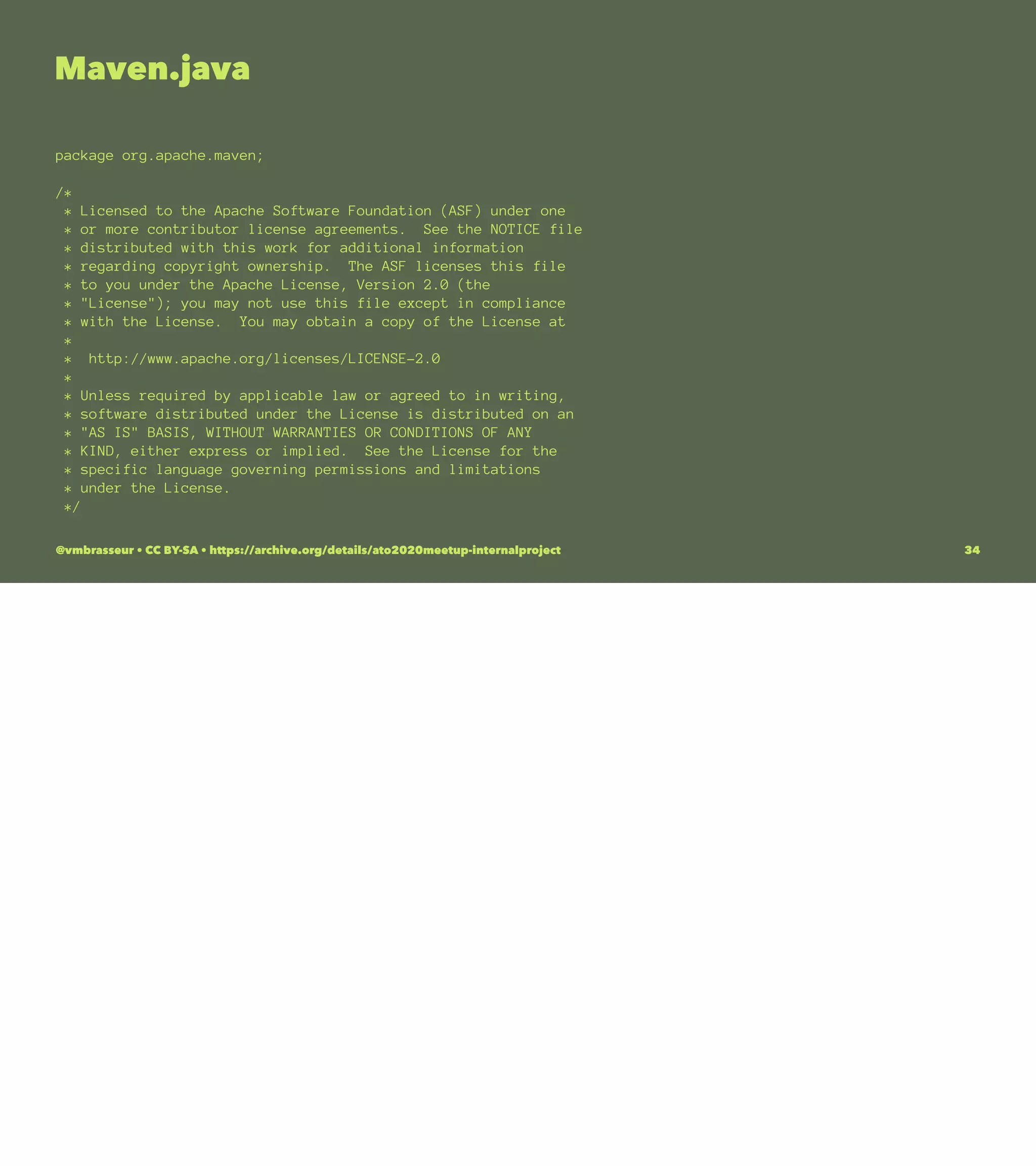 Maven.java

package org.apache.maven;

/*
 * Licensed to the Apache Software Foundation (ASF) under one
 * or more contributor license agreements.  See the NOTICE file
 * distributed with this work for additional information
 * regarding copyright ownership.  The ASF licenses this file
 * to you under the Apache License, Version 2.0 (the
 * "License"); you may not use this file except in compliance
 * with the License.  You may obtain a copy of the License at
 *
 *  http://www.apache.org/licenses/LICENSE-2.0
 *
 * Unless required by applicable law or agreed to in writing,
 * software distributed under the License is distributed on an
 * "AS IS" BASIS, WITHOUT WARRANTIES OR CONDITIONS OF ANY
 * KIND, either express or implied.  See the License for the
 * specific language governing permissions and limitations
 * under the License.
 */

@vmbrasseur • CC BY-SA • https://archive.org/details/ato2020meetup-internalproject

34